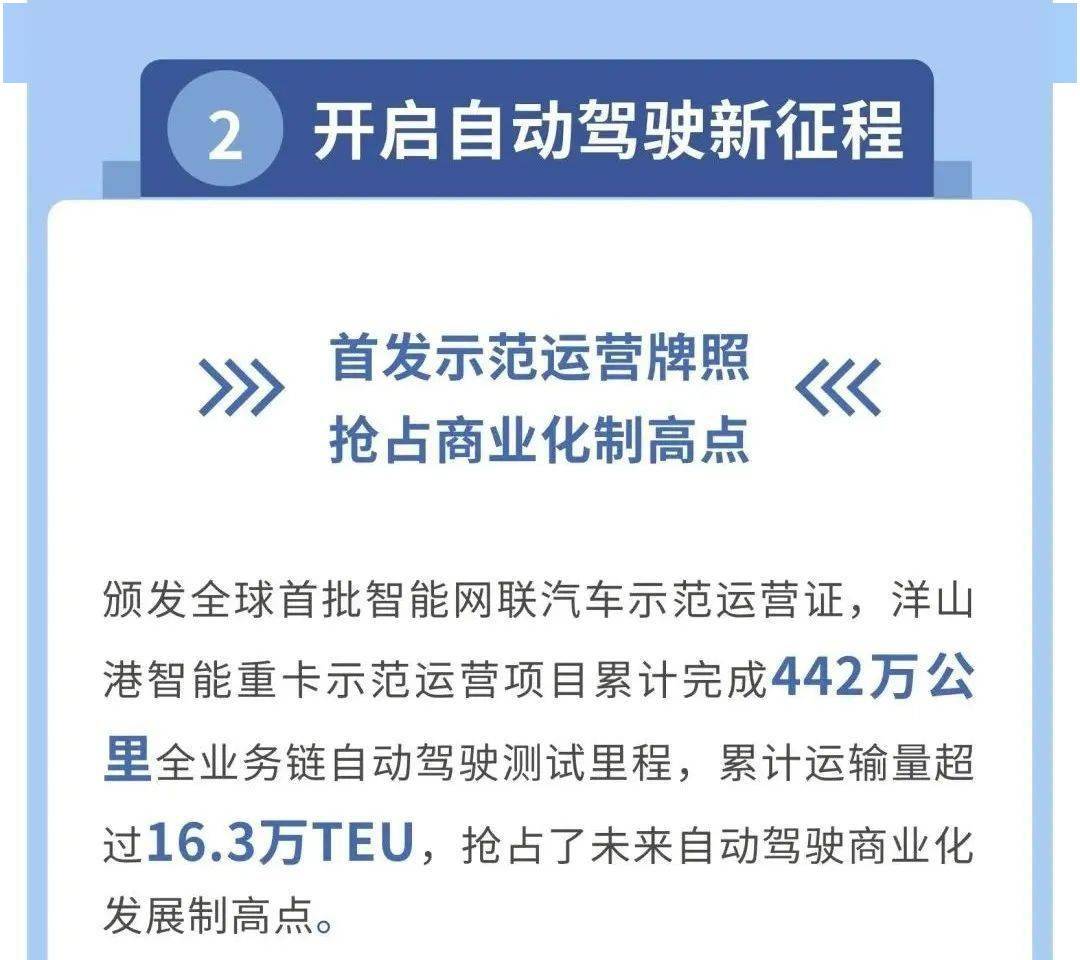 2 开启自动驾驶新征程

首发示范运营牌照
抢占商业化制高点

颁发全球首批智能网联汽车示范运营证，洋山港智能重卡示范运营项目累计完成442万公里全业务链自动驾驶测试里程，累计运输量超过16.3万TEU，抢占了未来自动驾驶商业化发展制高点。